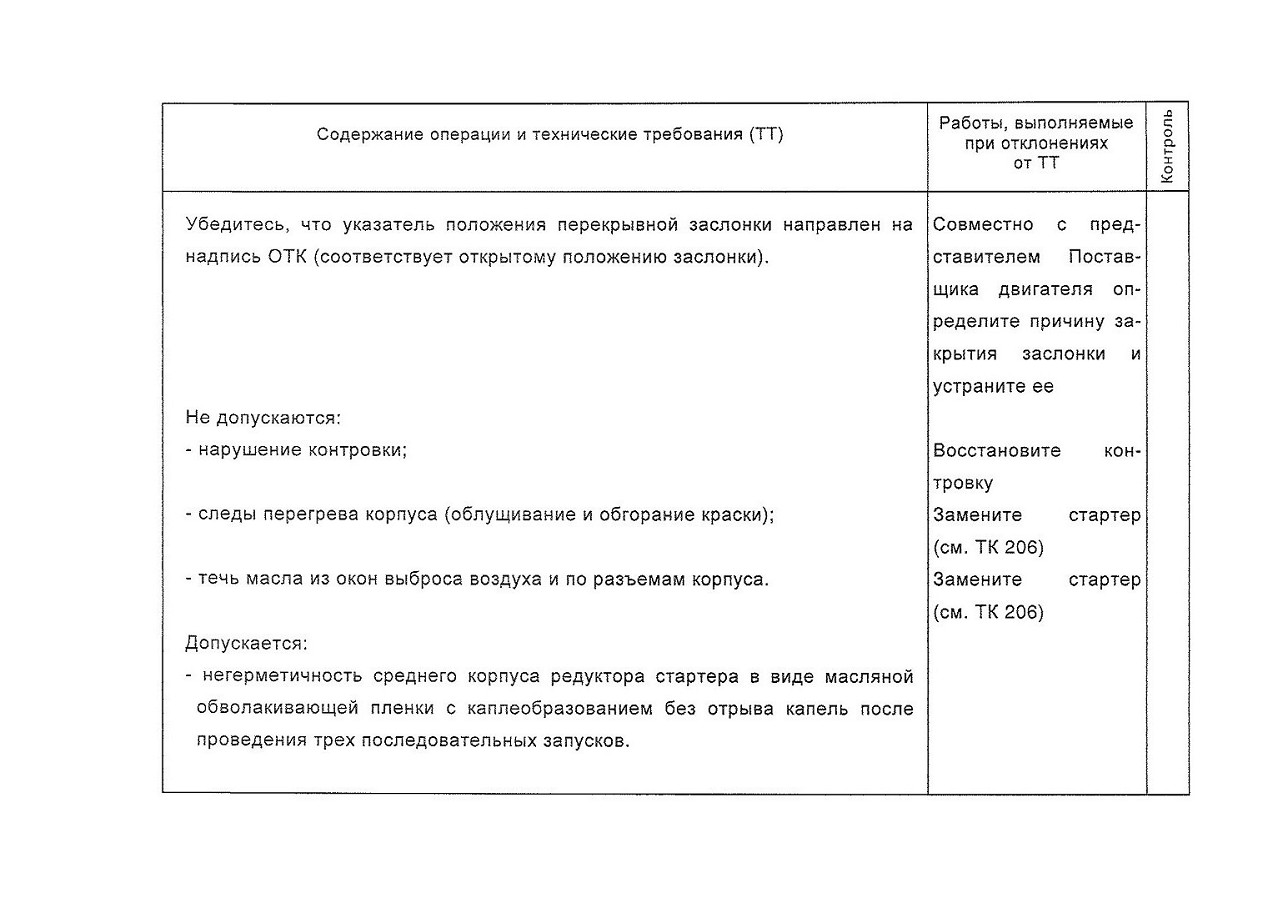 | Содержание операции и технические требования (ТТ) | Работы, выполняемые при отклонениях от ТТ | Контроль |
|---|---|---|
| Убедитесь, что указатель положения перекрывной заслонки направлен на надпись ОТК (соответствует открытому положению заслонки). | Совместно с представителем Поставщика двигателя определите причину закрытия заслонки и устраните ее | |
| Не допускаются: | | |
| - нарушение контровки; | Восстановите контровку | |
| - следы перегрева корпуса (облущивание и обгорание краски); | Замените стартер (см. ТК 206) | |
| - течь масла из окон выброса воздуха и по разъемам корпуса. | Замените стартер (см. ТК 206) | |
| Допускается: - негерметичность среднего корпуса редуктора стартера в виде масляной обволакивающей пленки с каплеобразованием без отрыва капель после проведения трех последовательных запусков. | | |